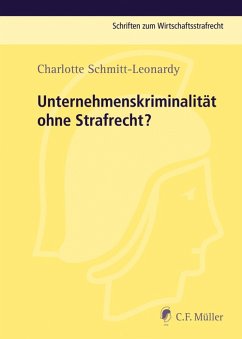 Schriften zum Wirtschaftsstrafrecht

Charlotte Schmitt-Leonardy

Unternehmenskriminalität ohne Strafrecht?

C.F. Müller